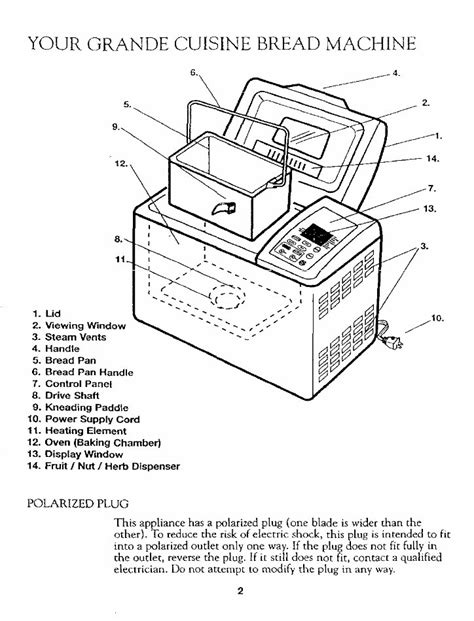 YOUR GRANDE CUISINE BREAD MACHINE

6.
4.
5.
2.
9.
1.
14.
12.
7.
13.
8.
3.
11.
10.

1. Lid
2. Viewing Window
3. Steam Vents
4. Handle
5. Bread Pan
6. Bread Pan Handle
7. Control Panel
8. Drive Shaft
9. Kneading Paddle
10. Power Supply Cord
11. Heating Element
12. Oven (Baking Chamber)
13. Display Window
14. Fruit / Nut / Herb Dispenser

POLARIZED PLUG

This appliance has a polarized plug (one blade is wider than the other). To reduce the risk of electric shock, this plug is intended to fit into a polarized outlet only one way. If the plug does not fit fully in the outlet, reverse the plug. If it still does not fit, contact a qualified electrician. Do not attempt to modify the plug in any way.

2